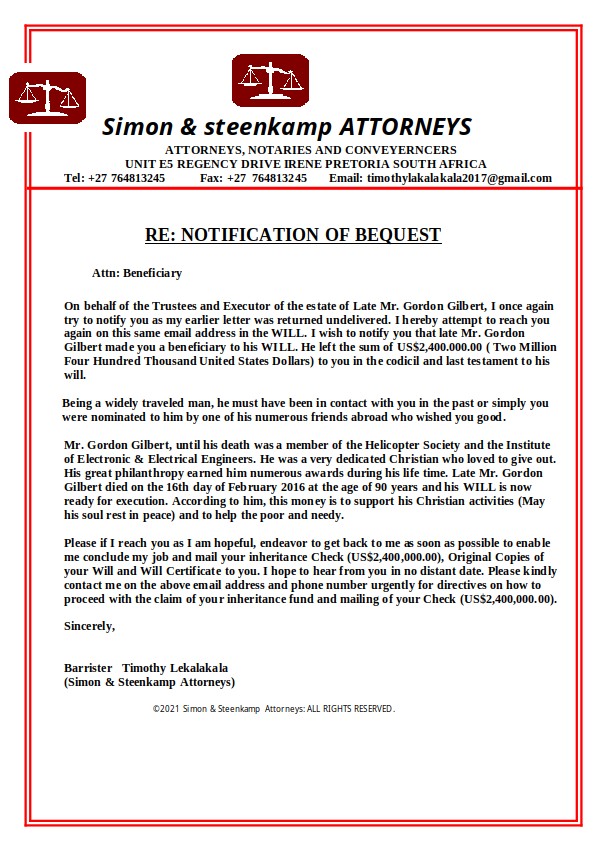 Simon & steenkamp ATTORNEYS

ATTORNEYS, NOTARIES AND CONVEYERNCERS
UNIT E5 REGENCY DRIVE IRENE PRETORIA SOUTH AFRICA
Tel: +27 764813245 Fax: +27 764813245 Email: timothylakalakala2017@gmail.com

RE: NOTIFICATION OF BEQUEST

Attn: Beneficiary

On behalf of the Trustees and Executor of the estate of Late Mr. Gordon Gilbert, I once again try to notify you as my earlier letter was returned undelivered. I hereby attempt to reach you again on this same email address in the WILL. I wish to notify you that late Mr. Gordon Gilbert made you a beneficiary to his WILL. He left the sum of US$2,400.000.00 ( Two Million Four Hundred Thousand United States Dollars) to you in the codicil and last testament to his will.

Being a widely traveled man, he must have been in contact with you in the past or simply you were nominated to him by one of his numerous friends abroad who wished you good.

Mr. Gordon Gilbert, until his death was a member of the Helicopter Society and the Institute of Electronic & Electrical Engineers. He was a very dedicated Christian who loved to give out. His great philanthropy earned him numerous awards during his life time. Late Mr. Gordon Gilbert died on the 16th day of February 2016 at the age of 90 years and his WILL is now ready for execution. According to him, this money is to support his Christian activities (May his soul rest in peace) and to help the poor and needy.

Please if I reach you as I am hopeful, endeavor to get back to me as soon as possible to enable me conclude my job and mail your inheritance Check (US$2,400,000.00), Original Copies of your Will and Will Certificate to you. I hope to hear from you in no distant date. Please kindly contact me on the above email address and phone number urgently for directives on how to proceed with the claim of your inheritance fund and mailing of your Check (US$2,400,000.00).

Sincerely,

Barrister Timothy Lekalakala
(Simon & Steenkamp Attorneys)

©2021 Simon & Steenkamp Attorneys: ALL RIGHTS RESERVED.